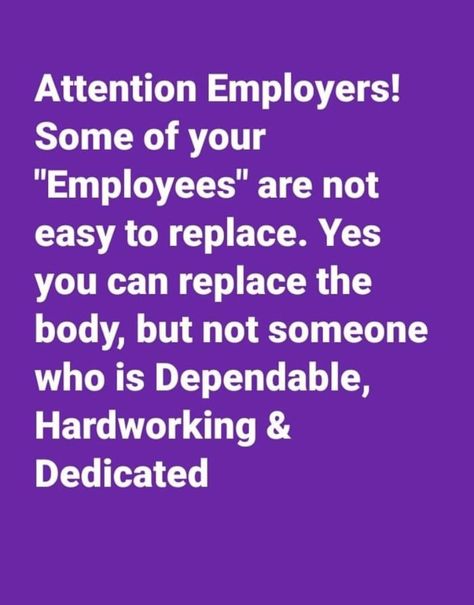 Attention Employers! Some of your "Employees" are not easy to replace. Yes you can replace the body, but not someone who is Dependable, Hardworking & Dedicated